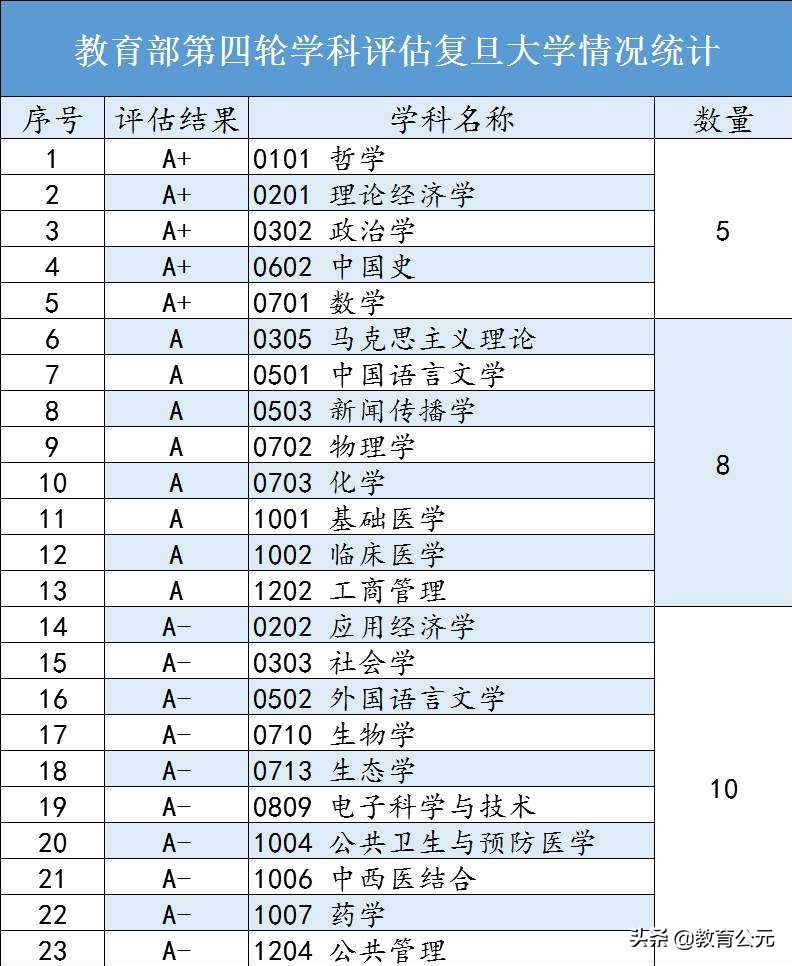 教育部第四轮学科评估复旦大学情况统计

| 序号 | 评估结果 | 学科名称 | 数量 |
|---|---|---|---|
| 1 | A+ | 0101 哲学 | 5 |
| 2 | A+ | 0201 理论经济学 | |
| 3 | A+ | 0302 政治学 | |
| 4 | A+ | 0602 中国史 | |
| 5 | A+ | 0701 数学 | |
| 6 | A | 0305 马克思主义理论 | 8 |
| 7 | A | 0501 中国语言文学 | |
| 8 | A | 0503 新闻传播学 | |
| 9 | A | 0702 物理学 | |
| 10 | A | 0703 化学 | |
| 11 | A | 1001 基础医学 | |
| 12 | A | 1002 临床医学 | |
| 13 | A | 1202 工商管理 | |
| 14 | A- | 0202 应用经济学 | 10 |
| 15 | A- | 0303 社会学 | |
| 16 | A- | 0502 外国语言文学 | |
| 17 | A- | 0710 生物学 | |
| 18 | A- | 0713 生态学 | |
| 19 | A- | 0809 电子科学与技术 | |
| 20 | A- | 1004 公共卫生与预防医学 | |
| 21 | A- | 1006 中西医结合 | |
| 22 | A- | 1007 药学 | |
| 23 | A- | 1204 公共管理 | |

头条 @教育公元